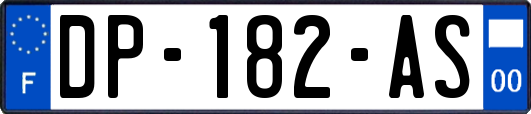 F

DP-182-AS

00